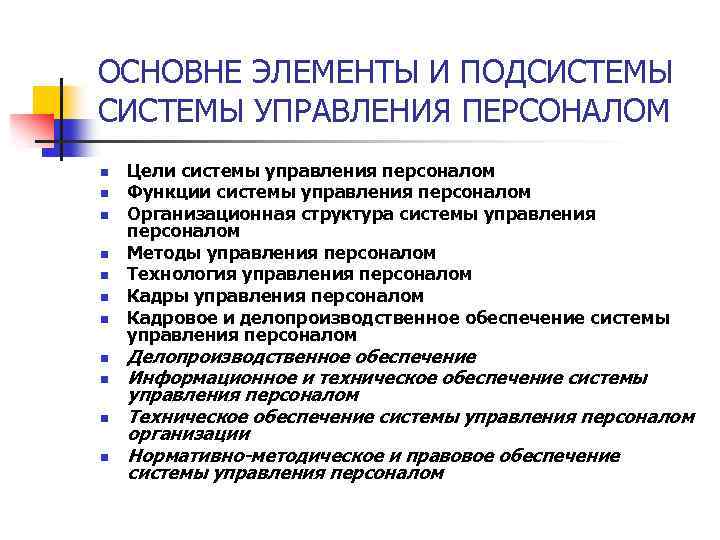 ОСНОВНЕ ЭЛЕМЕНТЫ И ПОДСИСТЕМЫ СИСТЕМЫ УПРАВЛЕНИЯ ПЕРСОНАЛОМ

- Цели системы управления персоналом
- Функции системы управления персоналом
- Организационная структура системы управления персоналом
- Методы управления персоналом
- Технология управления персоналом
- Кадры управления персоналом
- Кадровое и делопроизводственное обеспечение системы управления персоналом
- Делопроизводственное обеспечение
- Информационное и техническое обеспечение системы управления персоналом
- Техническое обеспечение системы управления персоналом организации
- Нормативно-методическое и правовое обеспечение системы управления персоналом